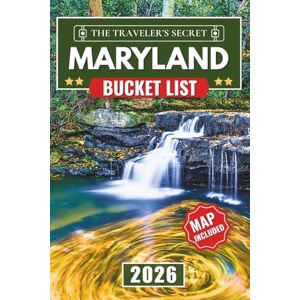 THE TRAVELER'S SECRET
MARYLAND
BUCKET LIST

MAP INCLUDED

2026